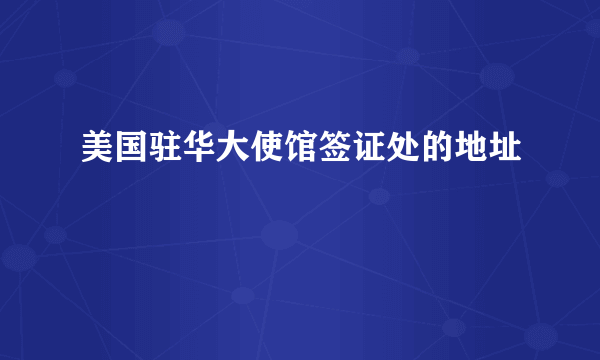 美国驻华大使馆签证处的地址